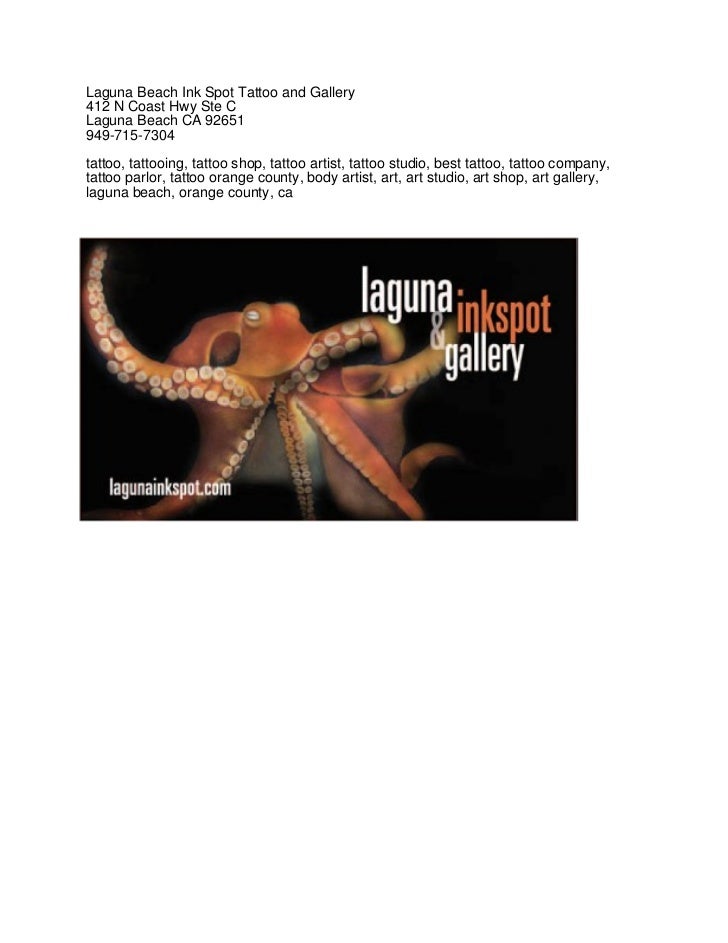 Laguna Beach Ink Spot Tattoo and Gallery
412 N Coast Hwy Ste C
Laguna Beach CA 92651
949-715-7304

tattoo, tattooing, tattoo shop, tattoo artist, tattoo studio, best tattoo, tattoo company, tattoo parlor, tattoo orange county, body artist, art, art studio, art shop, art gallery, laguna beach, orange county, ca

laguna inkspot & gallery

lagunainkspot.com